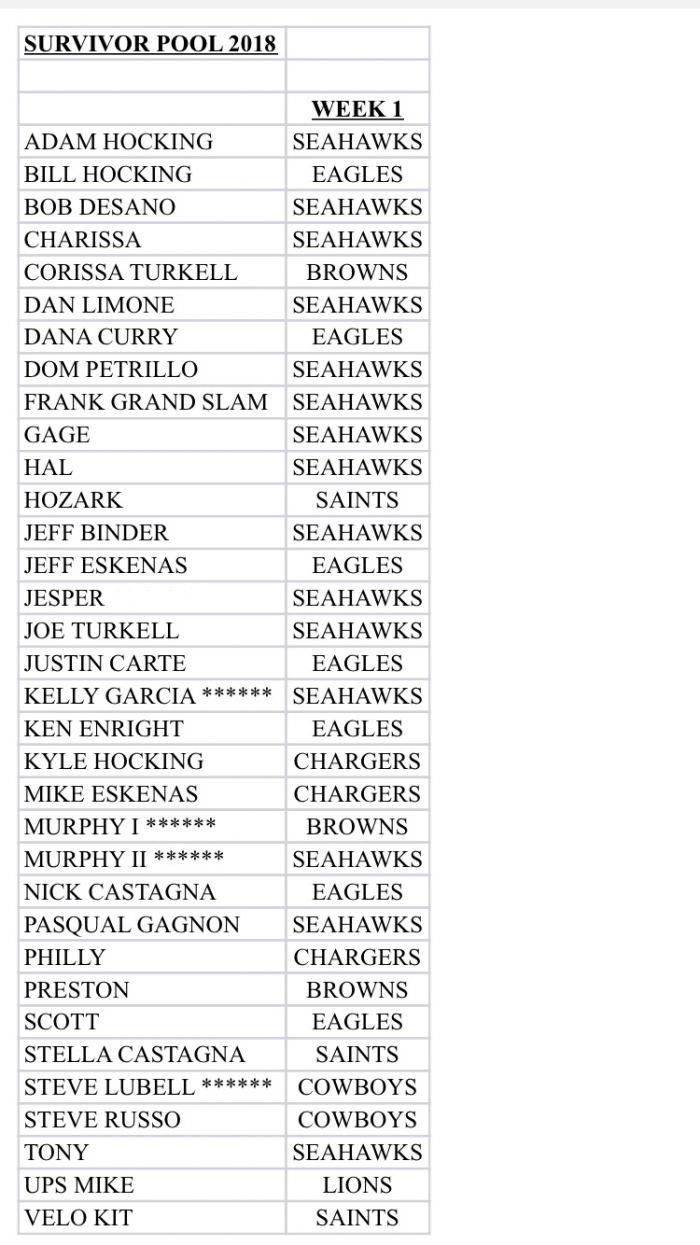 | SURVIVOR POOL 2018 | |
|---|---|
| | |
| | WEEK 1 |
| ADAM HOCKING | SEAHAWKS |
| BILL HOCKING | EAGLES |
| BOB DESANO | SEAHAWKS |
| CHARISSA | SEAHAWKS |
| CORISSA TURKELL | BROWNS |
| DAN LIMONE | SEAHAWKS |
| DANA CURRY | EAGLES |
| DOM PETRILLO | SEAHAWKS |
| FRANK GRAND SLAM | SEAHAWKS |
| GAGE | SEAHAWKS |
| HAL | SEAHAWKS |
| HOZARK | SAINTS |
| JEFF BINDER | SEAHAWKS |
| JEFF ESKENAS | EAGLES |
| JESPER | SEAHAWKS |
| JOE TURKELL | SEAHAWKS |
| JUSTIN CARTE | EAGLES |
| KELLY GARCIA ****** | SEAHAWKS |
| KEN ENRIGHT | EAGLES |
| KYLE HOCKING | CHARGERS |
| MIKE ESKENAS | CHARGERS |
| MURPHY I ****** | BROWNS |
| MURPHY II ****** | SEAHAWKS |
| NICK CASTAGNA | EAGLES |
| PASQUAL GAGNON | SEAHAWKS |
| PHILLY | CHARGERS |
| PRESTON | BROWNS |
| SCOTT | EAGLES |
| STELLA CASTAGNA | SAINTS |
| STEVE LUBELL ****** | COWBOYS |
| STEVE RUSSO | COWBOYS |
| TONY | SEAHAWKS |
| UPS MIKE | LIONS |
| VELO KIT | SAINTS |